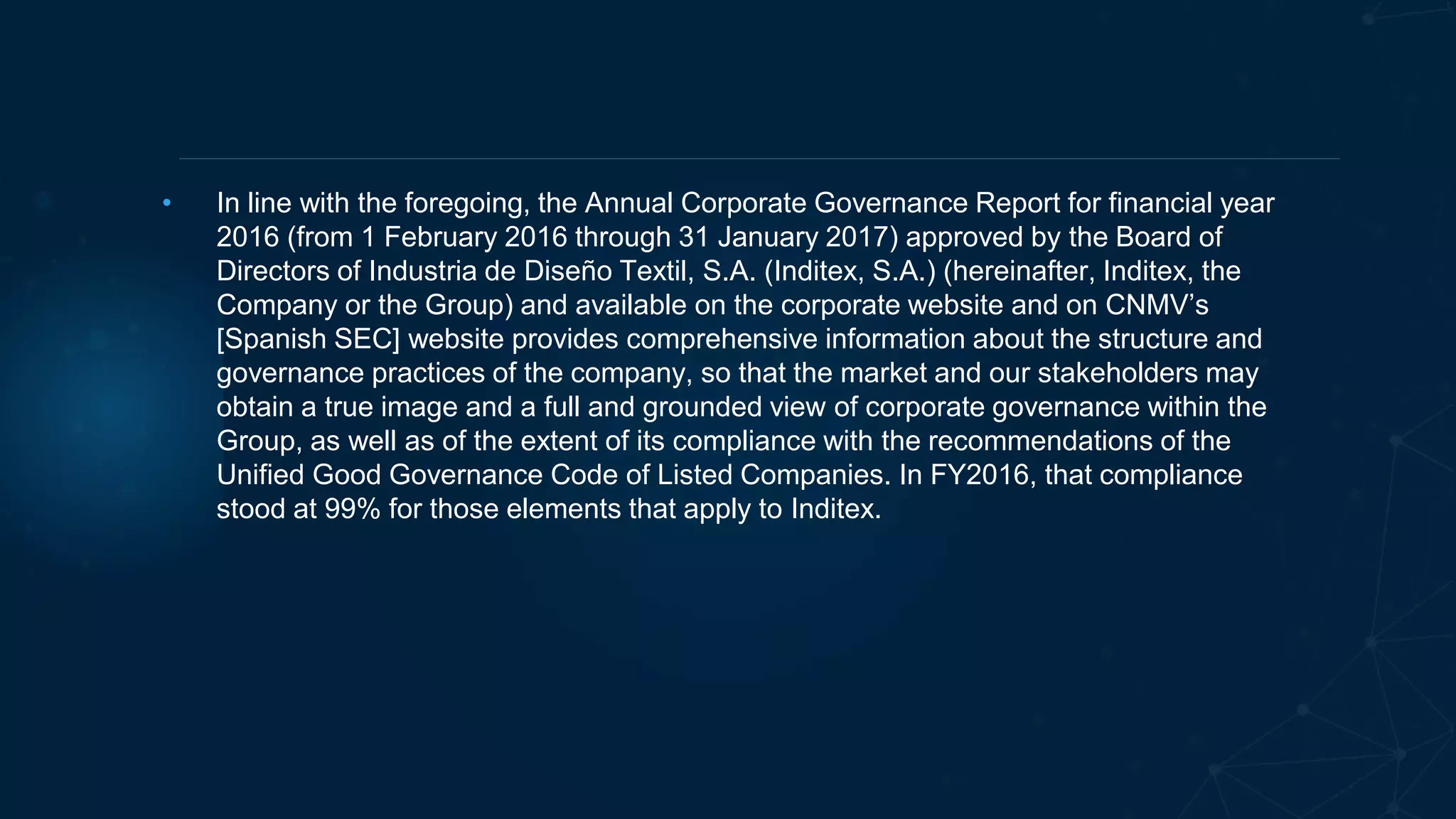 • In line with the foregoing, the Annual Corporate Governance Report for financial year 2016 (from 1 February 2016 through 31 January 2017) approved by the Board of Directors of Industria de Diseño Textil, S.A. (Inditex, S.A.) (hereinafter, Inditex, the Company or the Group) and available on the corporate website and on CNMV's [Spanish SEC] website provides comprehensive information about the structure and governance practices of the company, so that the market and our stakeholders may obtain a true image and a full and grounded view of corporate governance within the Group, as well as of the extent of its compliance with the recommendations of the Unified Good Governance Code of Listed Companies. In FY2016, that compliance stood at 99% for those elements that apply to Inditex.